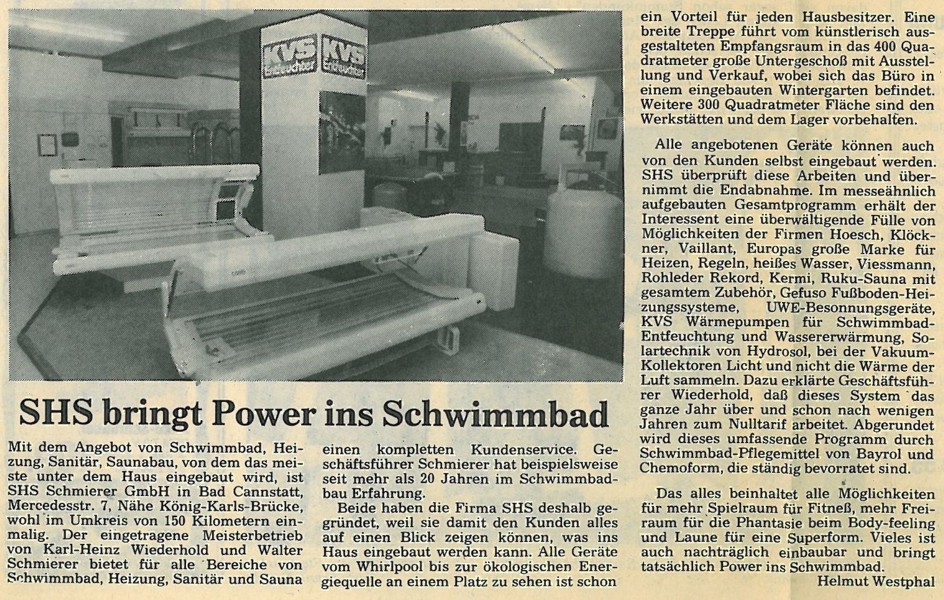 KVS Entfeuchter KVS Entfeuchter

SHS bringt Power ins Schwimmbad

Mit dem Angebot von Schwimmbad, Heizung, Sanitär, Saunabau, von dem das meiste unter dem Haus eingebaut wird, ist SHS Schmierer GmbH in Bad Cannstatt, Mercedesstr. 7, Nähe König-Karls-Brücke, wohl im Umkreis von 150 Kilometern einmalig. Der eingetragene Meisterbetrieb von Karl-Heinz Wiederhold und Walter Schmierer bietet für alle Bereiche von Schwimmbad, Heizung, Sanitär und Sauna einen kompletten Kundenservice. Geschäftsführer Schmierer hat beispielsweise seit mehr als 20 Jahren im Schwimmbadbau Erfahrung.

Beide haben die Firma SHS deshalb gegründet, weil sie damit den Kunden alles auf einen Blick zeigen können, was ins Haus eingebaut werden kann. Alle Geräte vom Whirlpool bis zur ökologischen Energiequelle an einem Platz zu sehen ist schon ein Vorteil für jeden Hausbesitzer. Eine breite Treppe führt vom künstlerisch ausgestalteten Empfangsraum in das 400 Quadratmeter große Untergeschoß mit Ausstellung und Verkauf, wobei sich das Büro in einem eingebauten Wintergarten befindet. Weitere 300 Quadratmeter Fläche sind den Werkstätten und dem Lager vorbehalten.

Alle angebotenen Geräte können auch von den Kunden selbst eingebaut werden. SHS überprüft diese Arbeiten und übernimmt die Endabnahme. Im messeähnlich aufgebauten Gesamtprogramm erhält der Interessent eine überwältigende Fülle von Möglichkeiten der Firmen Hoesch, Klöckner, Vaillant, Europas große Marke für Heizen, Regeln, heißes Wasser, Viessmann, Rohleder Rekord, Kermi, Ruku-Sauna mit gesamtem Zubehör, Gefuso Fußboden-Heizungssysteme, UWE-Besonnungsgeräte, KVS Wärmepumpen für Schwimmbad-Entfeuchtung und Wassererwärmung, Solartechnik von Hydrosol, bei der Vakuum-Kollektoren Licht und nicht die Wärme der Luft sammeln. Dazu erklärte Geschäftsführer Wiederhold, daß dieses System das ganze Jahr über und schon nach wenigen Jahren zum Nulltarif arbeitet. Abgerundet wird dieses umfassende Programm durch Schwimmbad-Pflegemittel von Bayrol und Chemoform, die ständig bevorratet sind.

Das alles beinhaltet alle Möglichkeiten für mehr Spielraum für Fitneß, mehr Freiraum für die Phantasie beim Body-feeling und Laune für eine Superform. Vieles ist auch nachträglich einbaubar und bringt tatsächlich Power ins Schwimmbad.

Helmut Westphal